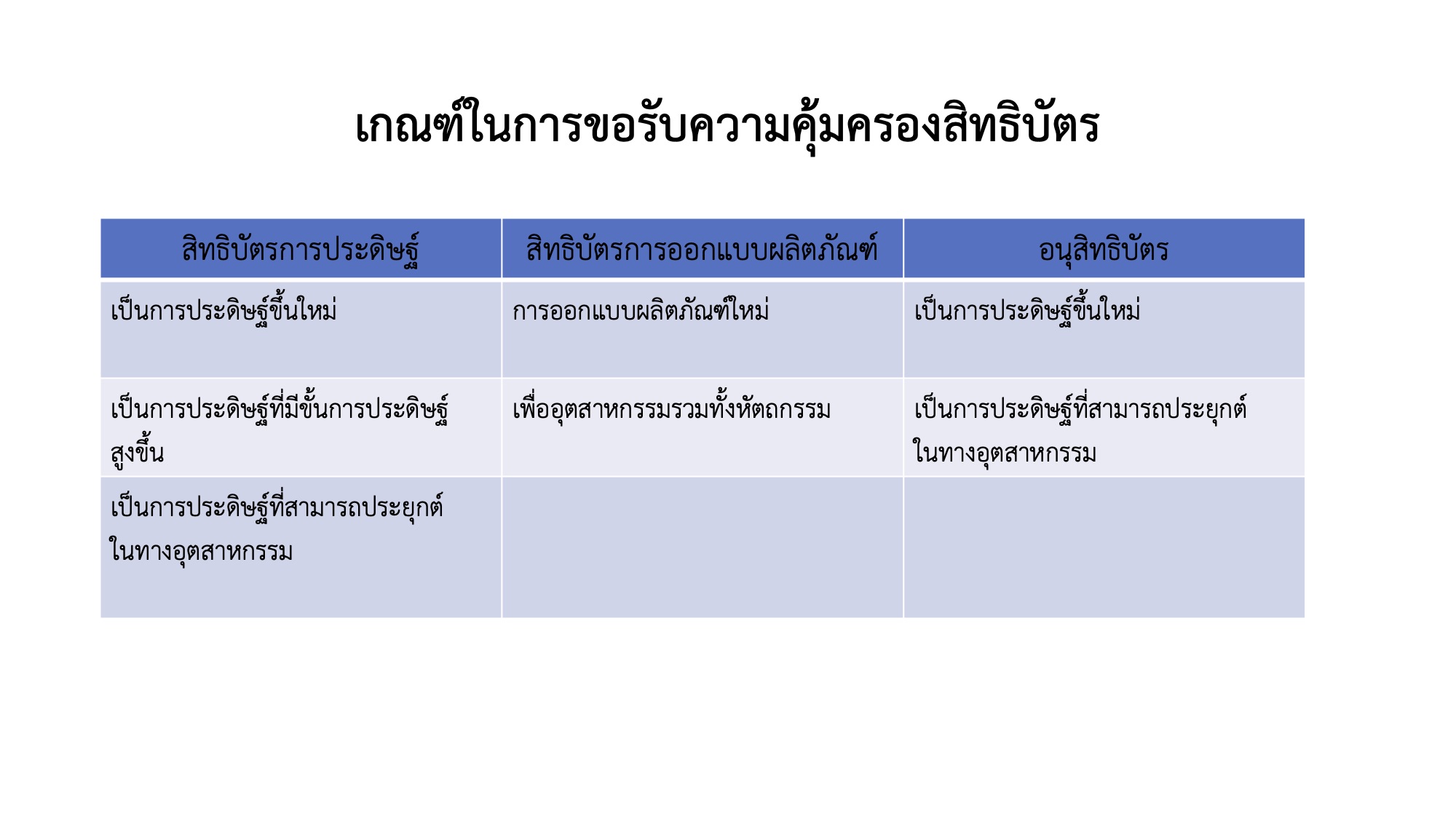 เกณฑ์ในการขอรับความคุ้มครองสิทธิบัตร

| สิทธิบัตรการประดิษฐ์ | สิทธิบัตรการออกแบบผลิตภัณฑ์ | อนุสิทธิบัตร |
|---|---|---|
| เป็นการประดิษฐ์ขึ้นใหม่ | การออกแบบผลิตภัณฑ์ใหม่ | เป็นการประดิษฐ์ขึ้นใหม่ |
| เป็นการประดิษฐ์ที่มีขั้นการประดิษฐ์สูงขึ้น | เพื่ออุตสาหกรรมรวมทั้งหัตถกรรม | เป็นการประดิษฐ์ที่สามารถประยุกต์ในทางอุตสาหกรรม |
| เป็นการประดิษฐ์ที่สามารถประยุกต์ในทางอุตสาหกรรม | | |